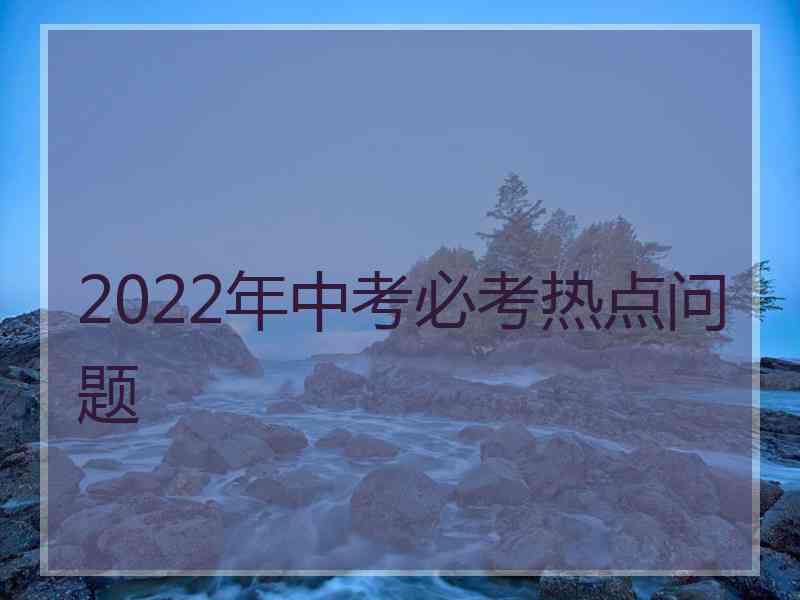 2022年中考必考热点问题